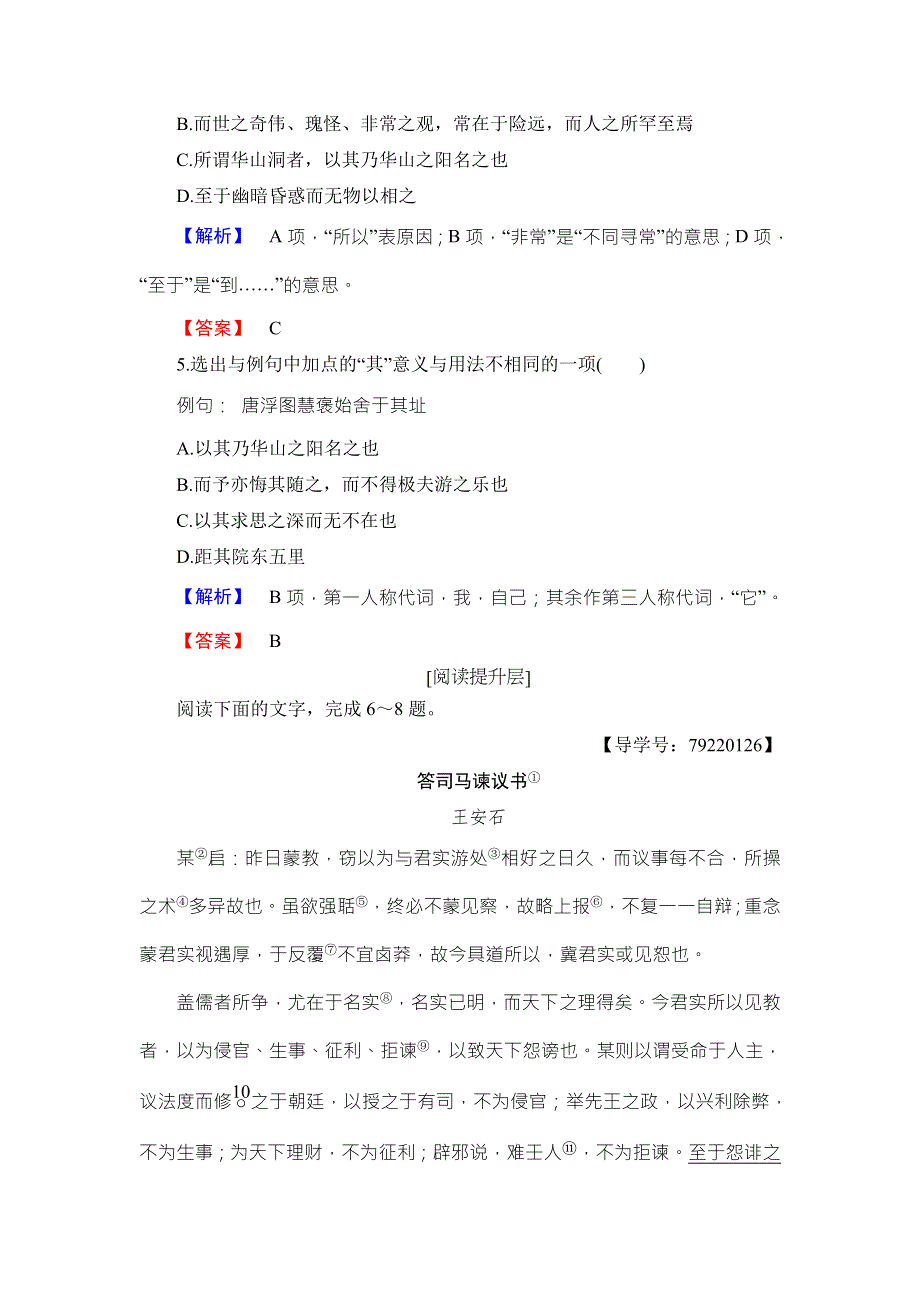 B.而世之奇伟、瑰怪、非常之观，常在于险远，而人之所罕至焉

C.所谓华山洞者，以其乃华山之阳名之也

D.至于幽暗昏惑而无物以相之

【解析】 A 项，“所以”表原因；B 项，“非常”是“不同寻常”的意思；D 项，“至于”是“到……”的意思。

【答案】 C

5.选出与例句中加点的“其”意义与用法不相同的一项(　　)

例句： 唐浮图慧褒始舍于其址

A.以其乃华山之阳名之也

B.而予亦悔其随之，而不得极夫游之乐也

C.以其求思之深而无不在也

D.距其院东五里

【解析】 B 项，第一人称代词，我，自己；其余作第三人称代词，“它”。

【答案】 B

[阅读提升层]

阅读下面的文字，完成 6～8 题。

【导学号：79220126】

答司马谏议书①

王安石

某②启：昨日蒙教，窃以为与君实游处③相好之日久，而议事每不合，所操之术④多异故也。虽欲强聒⑤，终必不蒙见察，故略上报⑥，不复一一自辩；重念蒙君实视遇厚，于反覆⑦不宜卤莽，故今具道所以，冀君实或见恕也。

盖儒者所争，尤在于名实⑧，名实已明，而天下之理得矣。今君实所以见教者，以为侵官、生事、征利、拒谏⑨，以致天下怨谤也。某则以谓受命于人主，议法度而修⑩之于朝廷，以授之于有司，不为侵官；举先王之政，以兴利除弊，不为生事；为天下理财，不为征利；辟邪说，难壬人⑪，不为拒谏。至于怨诽之